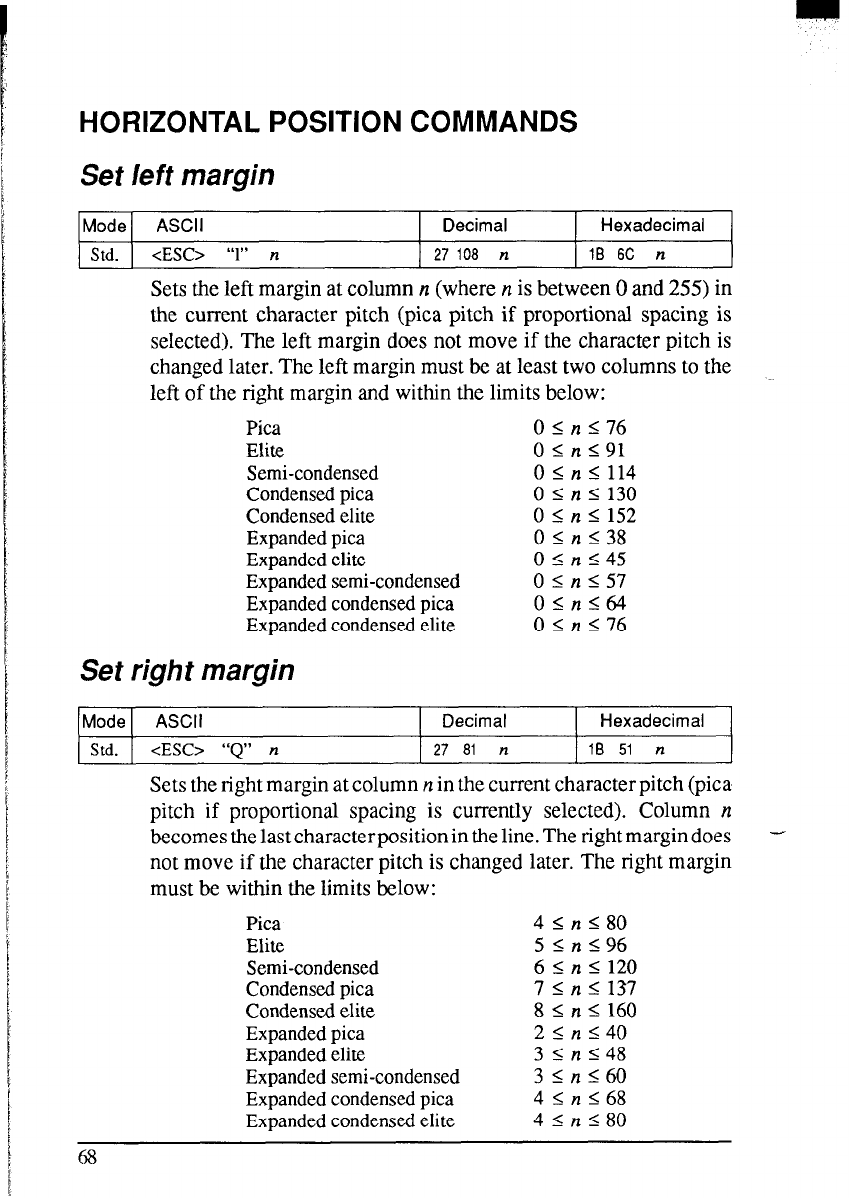 HORIZONTAL POSITION COMMANDS

Set left margin

| Mode | ASCII | Decimal | Hexadecimal |
|---|---|---|---|
| Std. | <ESC> "l" $n$ | 27 108 $n$ | 1B 6C $n$ |

Sets the left margin at column $n$ (where $n$ is between 0 and 255) in the current character pitch (pica pitch if proportional spacing is selected). The left margin does not move if the character pitch is changed later. The left margin must be at least two columns to the left of the right margin and within the limits below:

| | |
|---|---|
| Pica | $0 \le n \le 76$ |
| Elite | $0 \le n \le 91$ |
| Semi-condensed | $0 \le n \le 114$ |
| Condensed pica | $0 \le n \le 130$ |
| Condensed elite | $0 \le n \le 152$ |
| Expanded pica | $0 \le n \le 38$ |
| Expanded elite | $0 \le n \le 45$ |
| Expanded semi-condensed | $0 \le n \le 57$ |
| Expanded condensed pica | $0 \le n \le 64$ |
| Expanded condensed elite | $0 \le n \le 76$ |

Set right margin

| Mode | ASCII | Decimal | Hexadecimal |
|---|---|---|---|
| Std. | <ESC> "Q" $n$ | 27 81 $n$ | 1B 51 $n$ |

Sets the right margin at column $n$ in the current character pitch (pica pitch if proportional spacing is currently selected). Column $n$ becomes the last character position in the line. The right margin does not move if the character pitch is changed later. The right margin must be within the limits below:

| | |
|---|---|
| Pica | $4 \le n \le 80$ |
| Elite | $5 \le n \le 96$ |
| Semi-condensed | $6 \le n \le 120$ |
| Condensed pica | $7 \le n \le 137$ |
| Condensed elite | $8 \le n \le 160$ |
| Expanded pica | $2 \le n \le 40$ |
| Expanded elite | $3 \le n \le 48$ |
| Expanded semi-condensed | $3 \le n \le 60$ |
| Expanded condensed pica | $4 \le n \le 68$ |
| Expanded condensed elite | $4 \le n \le 80$ |

68